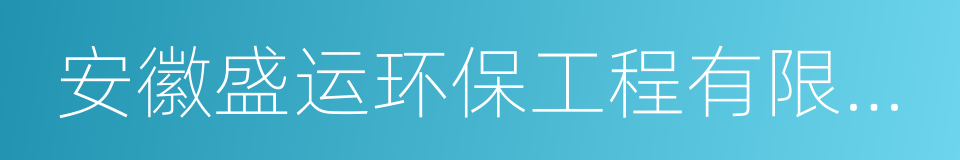 安徽盛运环保工程有限...